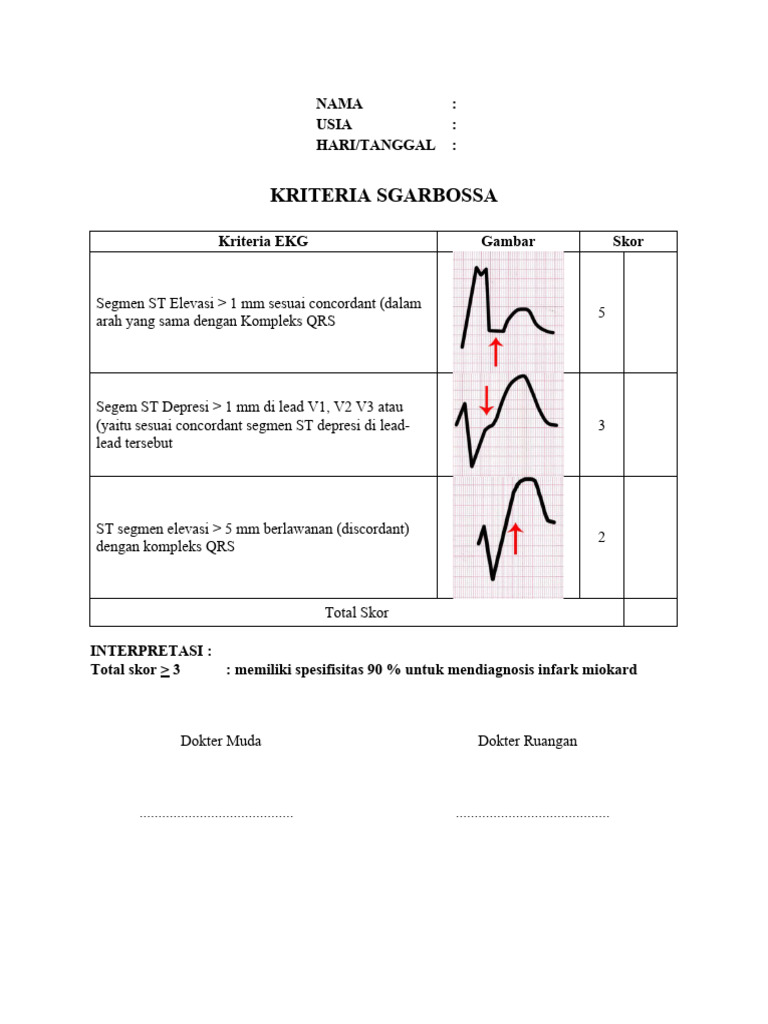 NAMA :
USIA :
HARI/TANGGAL :

KRITERIA SGARBOSSA

| Kriteria EKG | Gambar | Skor | |
|---|---|---|---|
| Segmen ST Elevasi > 1 mm sesuai concordant (dalam arah yang sama dengan Kompleks QRS | | 5 | |
| Segem ST Depresi > 1 mm di lead V1, V2 V3 atau (yaitu sesuai concordant segmen ST depresi di lead-lead tersebut | | 3 | |
| ST segmen elevasi > 5 mm berlawanan (discordant) dengan kompleks QRS | | 2 | |
| Total Skor | | | |

INTERPRETASI :
Total skor $\geq$ 3 : memiliki spesifisitas 90 % untuk mendiagnosis infark miokard

Dokter Muda

Dokter Ruangan

.........................................

.........................................